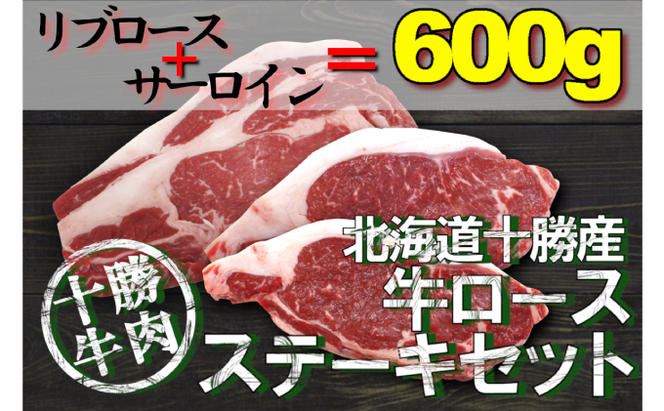 リブロース
+
サーロイン = 600g

北海道十勝産
牛ロース
ステーキセット

十勝
牛肉